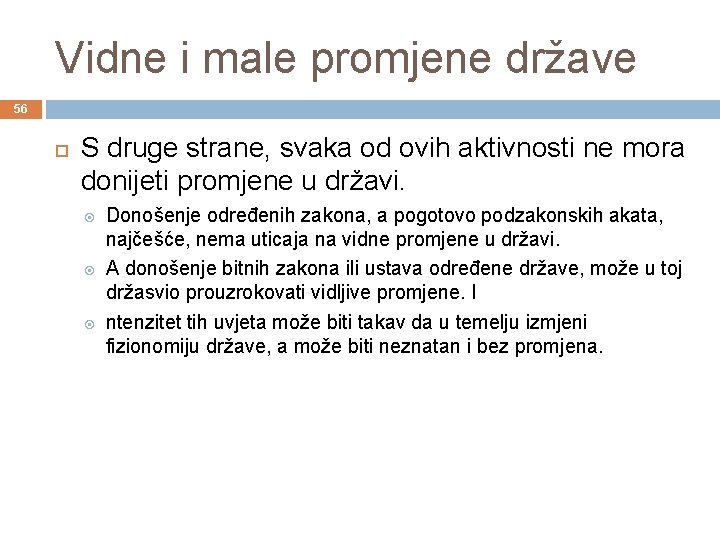 Vidne i male promjene države

56

S druge strane, svaka od ovih aktivnosti ne mora donijeti promjene u državi.

Donošenje određenih zakona, a pogotovo podzakonskih akata, najčešće, nema uticaja na vidne promjene u državi.

A donošenje bitnih zakona ili ustava određene države, može u toj držasvio prouzrokovati vidljive promjene. I

ntenzitet tih uvjeta može biti takav da u temelju izmjeni fizionomiju države, a može biti neznatan i bez promjena.